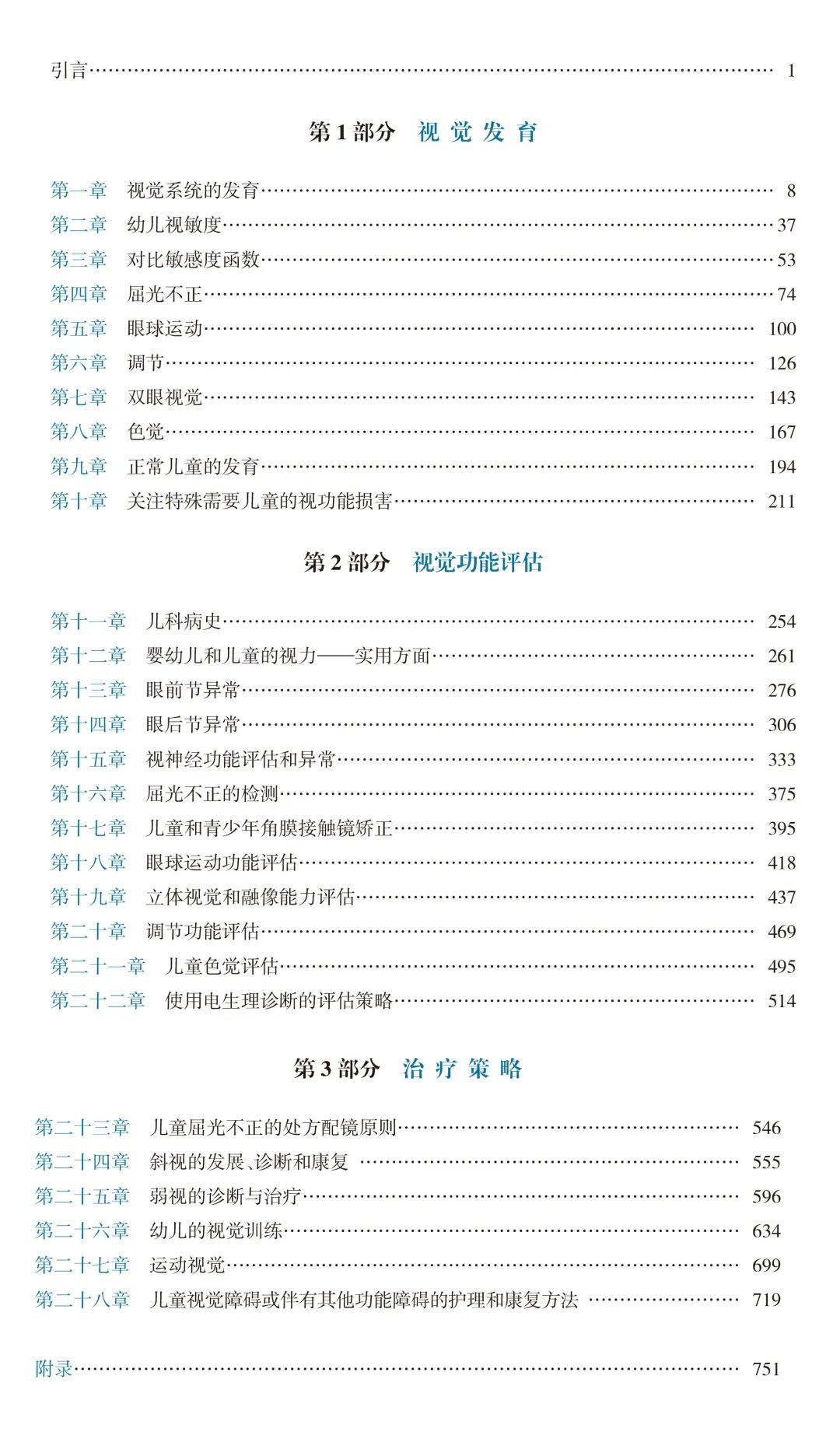 引言 1

第1部分 视觉发育

第一章 视觉系统的发育 8
第二章 幼儿视敏度 37
第三章 对比敏感度函数 53
第四章 屈光不正 74
第五章 眼球运动 100
第六章 调节 126
第七章 双眼视觉 143
第八章 色觉 167
第九章 正常儿童的发育 194
第十章 关注特殊需要儿童的视功能损害 211

第2部分 视觉功能评估

第十一章 儿科病史 254
第十二章 婴幼儿和儿童的视力——实用方面 261
第十三章 眼前节异常 276
第十四章 眼后节异常 306
第十五章 视神经功能评估和异常 333
第十六章 屈光不正的检测 375
第十七章 儿童和青少年角膜接触镜矫正 395
第十八章 眼球运动功能评估 418
第十九章 立体视觉和融像能力评估 437
第二十章 调节功能评估 469
第二十一章 儿童色觉评估 495
第二十二章 使用电生理诊断的评估策略 514

第3部分 治疗策略

第二十三章 儿童屈光不正的处方配镜原则 546
第二十四章 斜视的发展、诊断和康复 555
第二十五章 弱视的诊断与治疗 596
第二十六章 幼儿的视觉训练 634
第二十七章 运动视觉 699
第二十八章 儿童视觉障碍或伴有其他功能障碍的护理和康复方法 719

附录 751